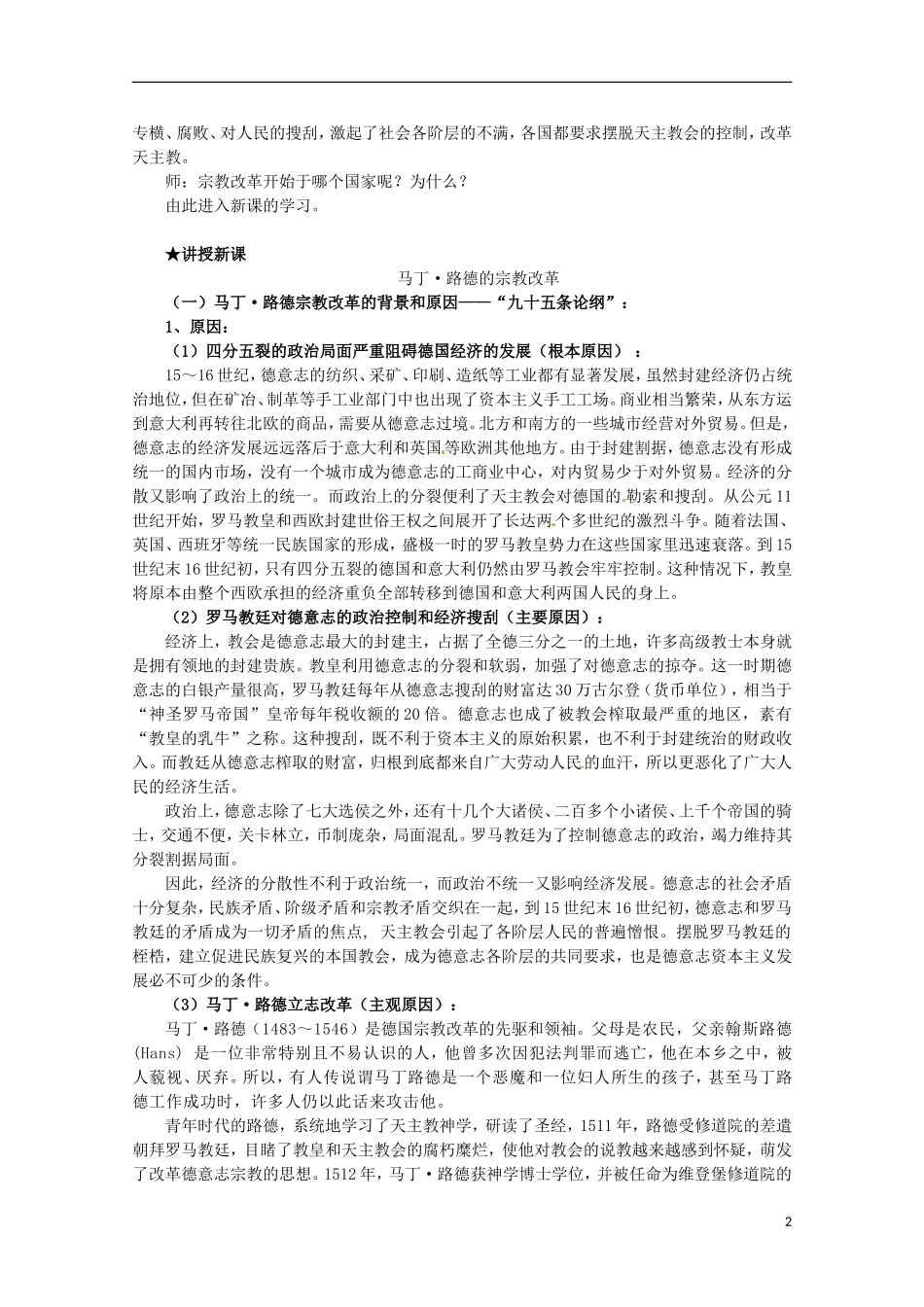 专横、腐败、对人民的搜刮，激起了社会各阶层的不满，各国都要求摆脱天主教会的控制，改革天主教。

师：宗教改革开始于哪个国家呢？为什么？

由此进入新课的学习。

★讲授新课

马丁·路德的宗教改革

（一）马丁·路德宗教改革的背景和原因——“九十五条论纲”：

1、原因：

（1）四分五裂的政治局面严重阻碍德国经济的发展（根本原因）：

15～16世纪，德意志的纺织、采矿、印刷、造纸等工业都有显著发展，虽然封建经济仍占统治地位，但在矿冶、制革等手工业部门中也出现了资本主义手工工场。商业相当繁荣，从东方运到意大利再转往北欧的商品，需要从德意志过境。北方和南方的一些城市经营对外贸易。但是，德意志的经济发展远远落后于意大利和英国等欧洲其他地方。由于封建割据，德意志没有形成统一的国内市场，没有一个城市成为德意志的工商业中心，对内贸易少于对外贸易。经济的分散又影响了政治上的统一。而政治上的分裂便利了天主教会对德国的勒索和搜刮。从公元11世纪开始，罗马教皇和西欧封建世俗王权之间展开了长达两个多世纪的激烈斗争。随着法国、英国、西班牙等统一民族国家的形成，盛极一时的罗马教皇势力在这些国家里迅速衰落。到15世纪末16世纪初，只有四分五裂的德国和意大利仍然由罗马教会牢牢控制。这种情况下，教皇将原本由整个西欧承担的经济重负全部转移到德国和意大利两国人民的身上。

（2）罗马教廷对德意志的政治控制和经济搜刮（主要原因）：

经济上，教会是德意志最大的封建主，占据了全德三分之一的土地，许多高级教士本身就是拥有领地的封建贵族。教皇利用德意志的分裂和软弱，加强了对德意志的掠夺。这一时期德意志的白银产量很高，罗马教廷每年从德意志搜刮的财富达30万古尔登（货币单位），相当于“神圣罗马帝国”皇帝每年税收额的20倍。德意志也成了被教会榨取最严重的地区，素有“教皇的乳牛”之称。这种搜刮，既不利于资本主义的原始积累，也不利于封建统治的财政收入。而教廷从德意志榨取的财富，归根到底都来自广大劳动人民的血汗，所以更恶化了广大人民的经济生活。

政治上，德意志除了七大选侯之外，还有十几个大诸侯、二百多个小诸侯、上千个帝国的骑士，交通不便，关卡林立，币制庞杂，局面混乱。罗马教廷为了控制德意志的政治，竭力维持其分裂割据局面。

因此，经济的分散性不利于政治统一，而政治不统一又影响经济发展。德意志的社会矛盾十分复杂，民族矛盾、阶级矛盾和宗教矛盾交织在一起，到15世纪末16世纪初，德意志和罗马教廷的矛盾成为一切矛盾的焦点，天主教会引起了各阶层人民的普遍憎恨。摆脱罗马教廷的桎梏，建立促进民族复兴的本国教会，成为德意志各阶层的共同要求，也是德意志资本主义发展必不可少的条件。

（3）马丁·路德立志改革（主观原因）：

马丁·路德（1483～1546）是德国宗教改革的先驱和领袖。父母是农民，父亲翰斯路德(Hans) 是一位非常特别且不易认识的人，他曾多次因犯法判罪而逃亡，他在本乡之中，被人藐视、厌弃。所以，有人传说谓马丁路德是一个恶魔和一位妇人所生的孩子，甚至马丁路德工作成功时，许多人仍以此话来攻击他。

青年时代的路德，系统地学习了天主教神学，研读了圣经，1511年，路德受修道院的差遣朝拜罗马教廷，目睹了教皇和天主教会的腐朽糜烂，使他对教会的说教越来越感到怀疑，萌发了改革德意志宗教的思想。1512年，马丁·路德获神学博士学位，并被任命为维登堡修道院的

2